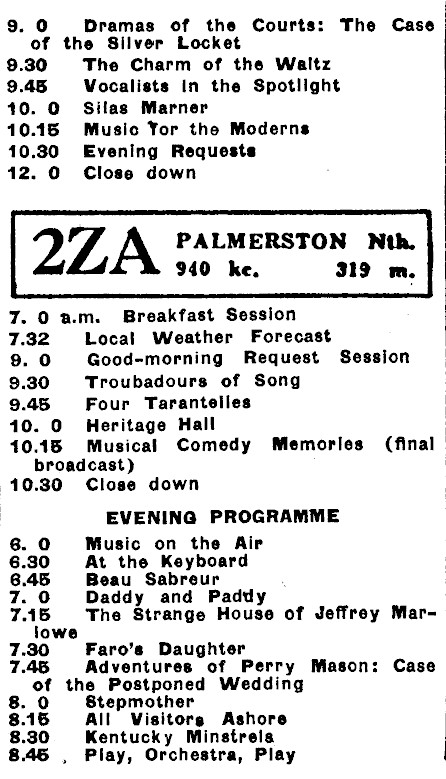 9. 0 Dramas of the Courts: The Case of the Silver Locket
9.30 The Charm of the Waltz
9.45 Vocalists in the Spotlight
10. 0 Silas Marner
10.15 Music for the Moderns
10.30 Evening Requests
12. 0 Close down

2ZA PALMERSTON Nth.
940 kc. 319 m.

7. 0 a.m. Breakfast Session
7.32 Local Weather Forecast
9. 0 Good-morning Request Session
9.30 Troubadours of Song
9.45 Four Tarantelles
10. 0 Heritage Hall
10.15 Musical Comedy Memories (final broadcast)
10.30 Close down

EVENING PROGRAMME

6. 0 Music on the Air
6.30 At the Keyboard
6.45 Beau Sabreur
7. 0 Daddy and Paddy
7.15 The Strange House of Jeffrey Marlowe
7.30 Faro's Daughter
7.45 Adventures of Perry Mason: Case of the Postponed Wedding
8. 0 Stepmother
8.15 All Visitors Ashore
8.30 Kentucky Minstrels
8.45 Play, Orchestra, Play